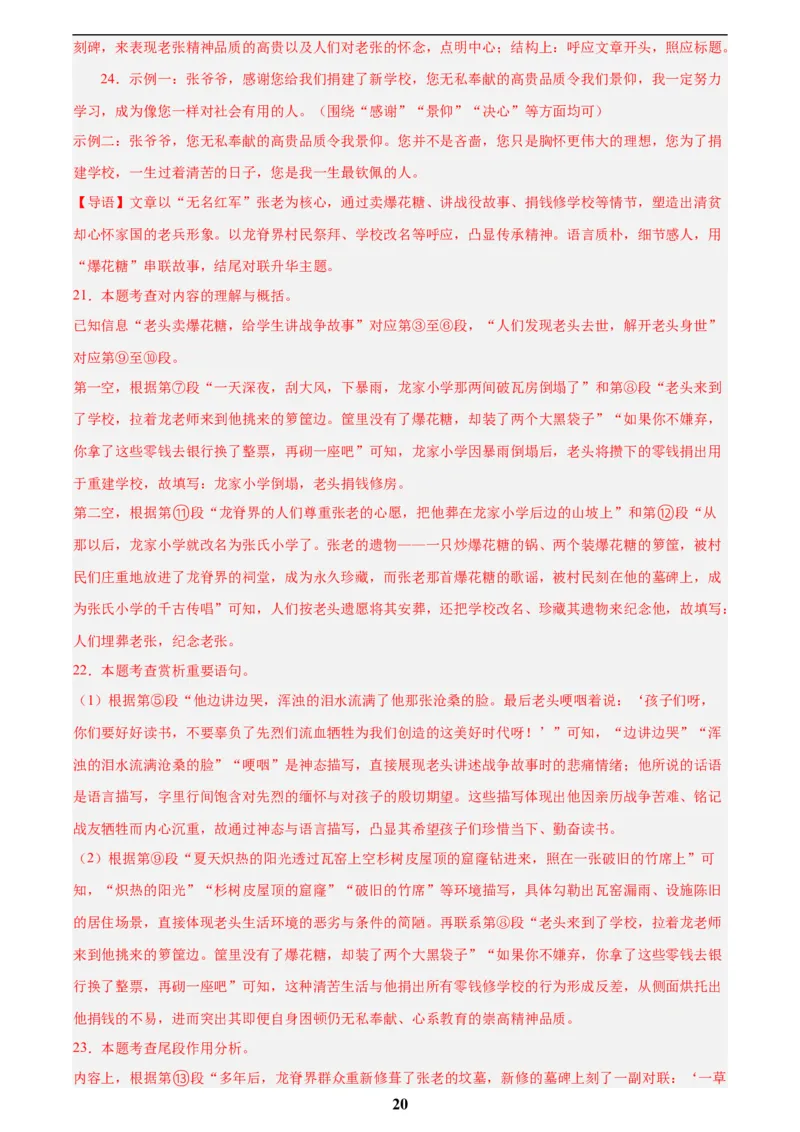 刻碑，来表现老张精神品质的高贵以及人们对老张的怀念，点明中心；结构上：呼应文章开头，照应标题。

24．示例一：张爷爷，感谢您给我们捐建了新学校，您无私奉献的高贵品质令我们景仰，我一定努力学习，成为像您一样对社会有用的人。（围绕“感谢”“景仰”“决心”等方面均可）

示例二：张爷爷，您无私奉献的高贵品质令我景仰。您并不是吝啬，您只是胸怀更伟大的理想，您为了捐建学校，一生过着清苦的日子，您是我一生最钦佩的人。

【导语】文章以“无名红军”张老为核心，通过卖爆花糖、讲战役故事、捐钱修学校等情节，塑造出清贫却心怀家国的老兵形象。以龙脊界村民祭拜、学校改名等呼应，凸显传承精神。语言质朴，细节感人，用“爆花糖”串联故事，结尾对联升华主题。

21．本题考查对内容的理解与概括。

已知信息“老头卖爆花糖，给学生讲战争故事”对应第③至⑥段，“人们发现老头去世，解开老头身世”对应第⑨至⑩段。

第一空，根据第⑦段“一天深夜，刮大风，下暴雨，龙家小学那两间破瓦房倒塌了”和第⑧段“老头来到了学校，拉着龙老师来到他挑来的箩筐边。筐里没有了爆花糖，却装了两个大黑袋子”“如果你不嫌弃，你拿了这些零钱去银行换了整票，再砌一座吧”可知，龙家小学因暴雨倒塌后，老头将攒下的零钱捐出用于重建学校，故填写：龙家小学倒塌，老头捐钱修房。

第二空，根据第⑪段“龙脊界的人们尊重张老的心愿，把他葬在龙家小学后边的山坡上”和第⑫段“从那以后，龙家小学就改名为张氏小学了。张老的遗物——一只炒爆花糖的锅、两个装爆花糖的箩筐，被村民们庄重地放进了龙脊界的祠堂，成为永久珍藏，而张老那首爆花糖的歌谣，被村民刻在他的墓碑上，成为张氏小学的千古传唱”可知，人们按老头遗愿将其安葬，还把学校改名、珍藏其遗物来纪念他，故填写：人们埋葬老张，纪念老张。

22．本题考查赏析重要语句。

（1）根据第⑤段“他边讲边哭，浑浊的泪水流满了他那张沧桑的脸。最后老头哽咽着说：‘孩子们呀，你们要好好读书，不要辜负了先烈们流血牺牲为我们创造的这美好时代呀！’”可知，“边讲边哭”“浑浊的泪水流满沧桑的脸”“哽咽”是神态描写，直接展现老头讲述战争故事时的悲痛情绪；他所说的话语是语言描写，字里行间饱含对先烈的缅怀与对孩子的殷切期望。这些描写体现出他因亲历战争苦难、铭记战友牺牲而内心沉重，故通过神态与语言描写，凸显其希望孩子们珍惜当下、勤奋读书。

（2）根据第⑨段“夏天炽热的阳光透过瓦窑上空杉树皮屋顶的窟窿钻进来，照在一张破旧的竹席上”可知，“炽热的阳光”“杉树皮屋顶的窟窿”“破旧的竹席”等环境描写，具体勾勒出瓦窑漏雨、设施陈旧的居住场景，直接体现老头生活环境的恶劣与条件的简陋。再联系第⑧段“老头来到了学校，拉着龙老师来到他挑来的箩筐边。筐里没有了爆花糖，却装了两个大黑袋子”“如果你不嫌弃，你拿了这些零钱去银行换了整票，再砌一座吧”可知，这种清苦生活与他捐出所有零钱修学校的行为形成反差，从侧面烘托出他捐钱的不易，进而突出其即便自身困顿仍无私奉献、心系教育的崇高精神品质。

23．本题考查尾段作用分析。

内容上，根据第⑬段“多年后，龙脊界群众重新修葺了张老的坟墓，新修的墓碑上刻了一副对联：‘一草

20